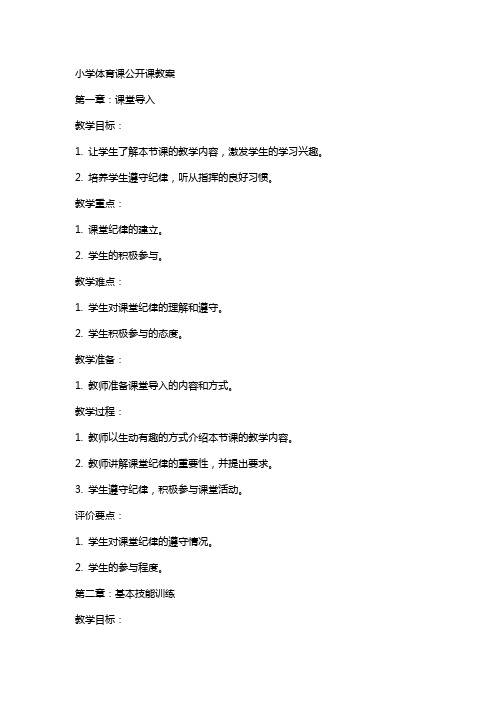 小学体育课公开课教案

第一章：课堂导入

教学目标：

1. 让学生了解本节课的教学内容，激发学生的学习兴趣。

2. 培养学生遵守纪律，听从指挥的良好习惯。

教学重点：

1. 课堂纪律的建立。

2. 学生的积极参与。

教学难点：

1. 学生对课堂纪律的理解和遵守。

2. 学生积极参与的态度。

教学准备：

1. 教师准备课堂导入的内容和方式。

教学过程：

1. 教师以生动有趣的方式介绍本节课的教学内容。

2. 教师讲解课堂纪律的重要性，并提出要求。

3. 学生遵守纪律，积极参与课堂活动。

评价要点：

1. 学生对课堂纪律的遵守情况。

2. 学生的参与程度。

第二章：基本技能训练

教学目标：